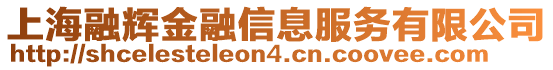 上海融辉金融信息服务有限公司
http://shcelesteleon4.cn.coovee.com